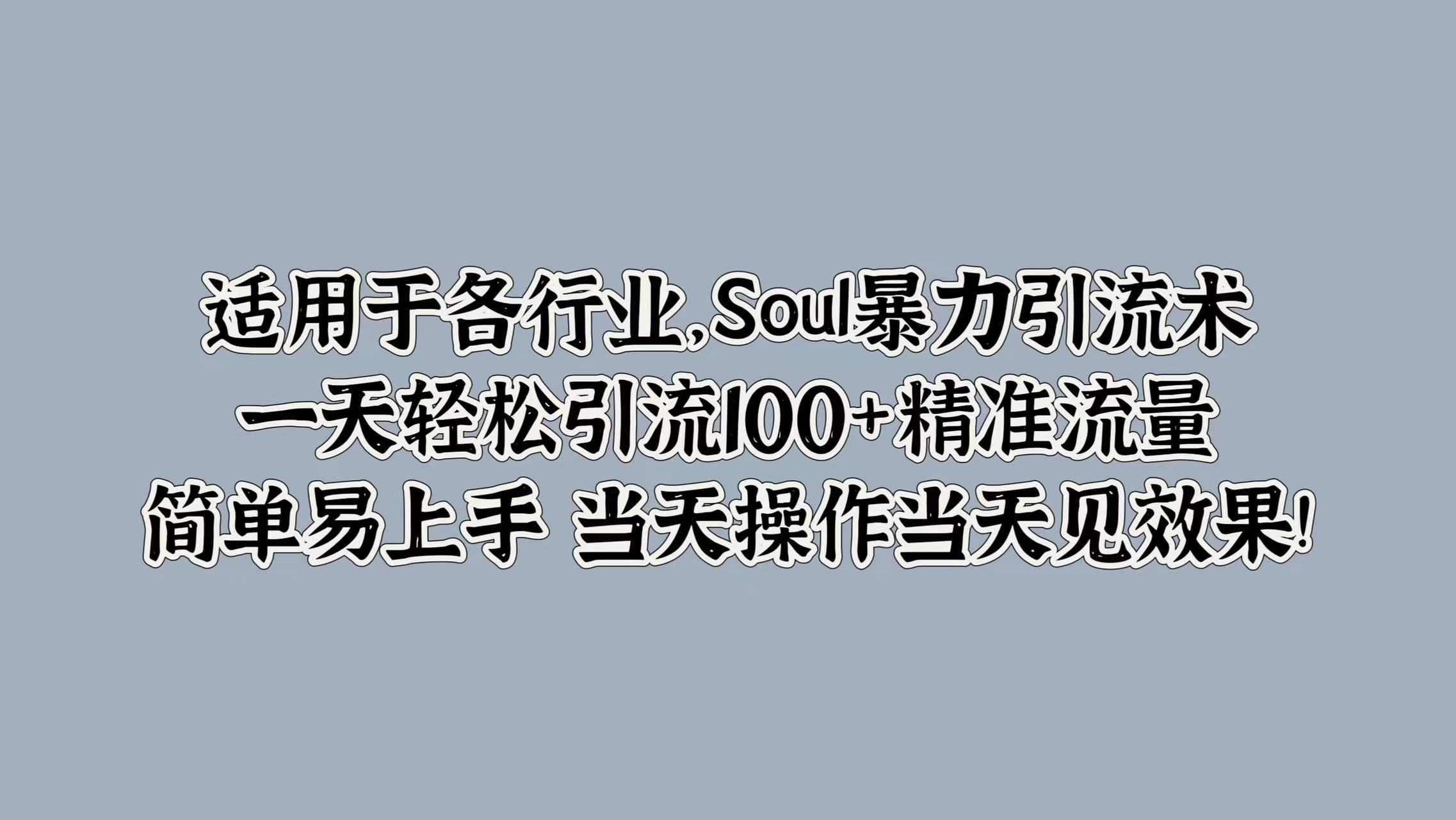 适用于各行业,Soul暴力引流术
一天轻松引流100+精准流量
简单易上手 当天操作当天见效果!